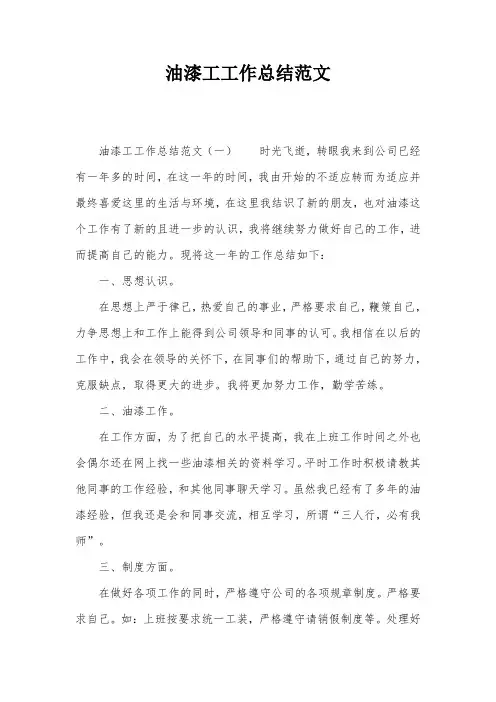 油漆工工作总结范文

油漆工工作总结范文（一）　　时光飞逝，转眼我来到公司已经有一年多的时间，在这一年的时间，我由开始的不适应转而为适应并最终喜爱这里的生活与环境，在这里我结识了新的朋友，也对油漆这个工作有了新的且进一步的认识，我将继续努力做好自己的工作，进而提高自己的能力。现将这一年的工作总结如下：

一、思想认识。

在思想上严于律己，热爱自己的事业，严格要求自己，鞭策自己，力争思想上和工作上能得到公司领导和同事的认可。我相信在以后的工作中，我会在领导的关怀下，在同事们的帮助下，通过自己的努力，克服缺点，取得更大的进步。我将更加努力工作，勤学苦练。

二、油漆工作。

在工作方面，为了把自己的水平提高，我在上班工作时间之外也会偶尔还在网上找一些油漆相关的资料学习。平时工作时积极请教其他同事的工作经验，和其他同事聊天学习。虽然我已经有了多年的油漆经验，但我还是会和同事交流，相互学习，所谓“三人行，必有我师”。

三、制度方面。

在做好各项工作的同时，严格遵守公司的各项规章制度。严格要求自己。如：上班按要求统一工装，严格遵守请销假制度等。处理好